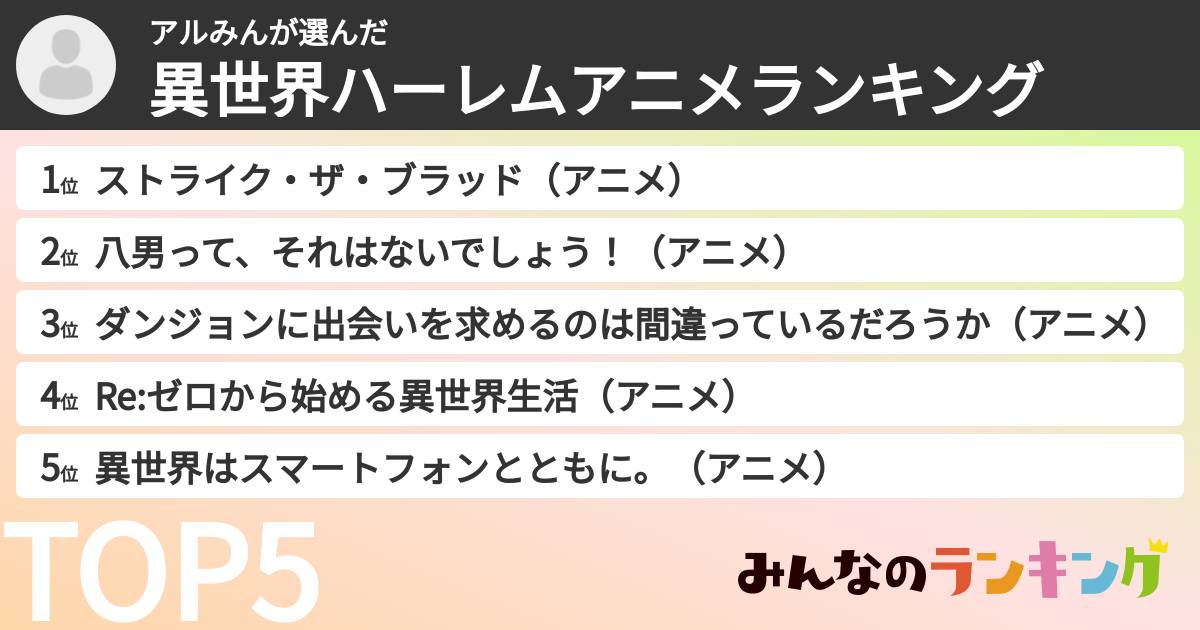 アルみんが選んだ
異世界ハーレムアニメランキング

1位 ストライク・ザ・ブラッド（アニメ）
2位 八男って、それはないでしょう！（アニメ）
3位 ダンジョンに出会いを求めるのは間違っているだろうか（アニメ）
4位 Re:ゼロから始める異世界生活（アニメ）
5位 異世界はスマートフォンとともに。（アニメ）

TOP5

みんなのランキング